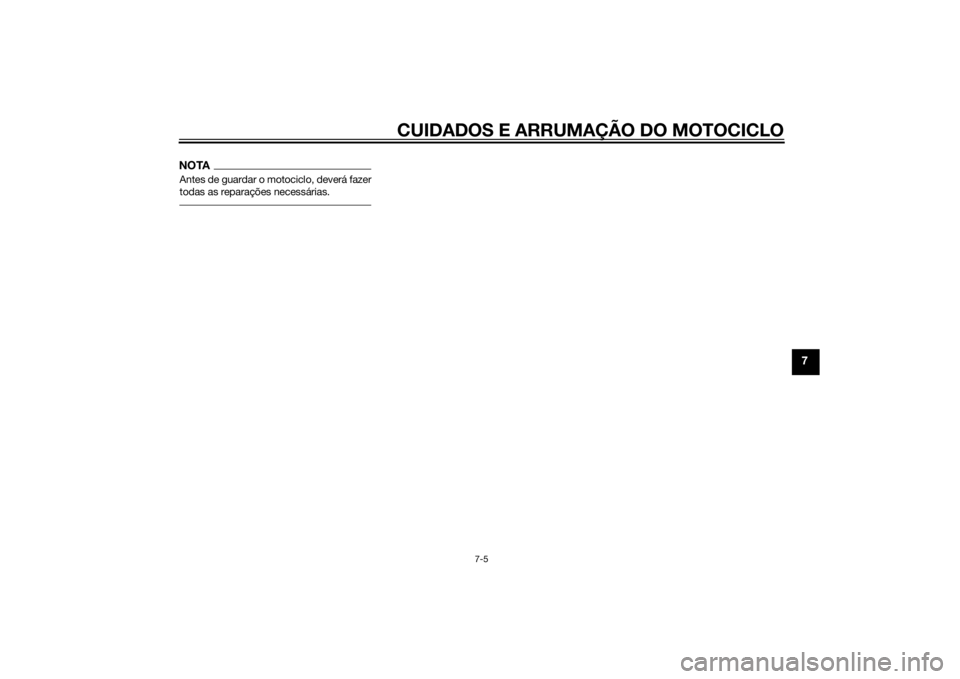 CUIDADOS E ARRUMAÇÃO DO MOTOCICLO

NOTA

Antes de guardar o motociclo, deverá fazer todas as reparações necessárias.

7

7-5

carmanualsonline.info